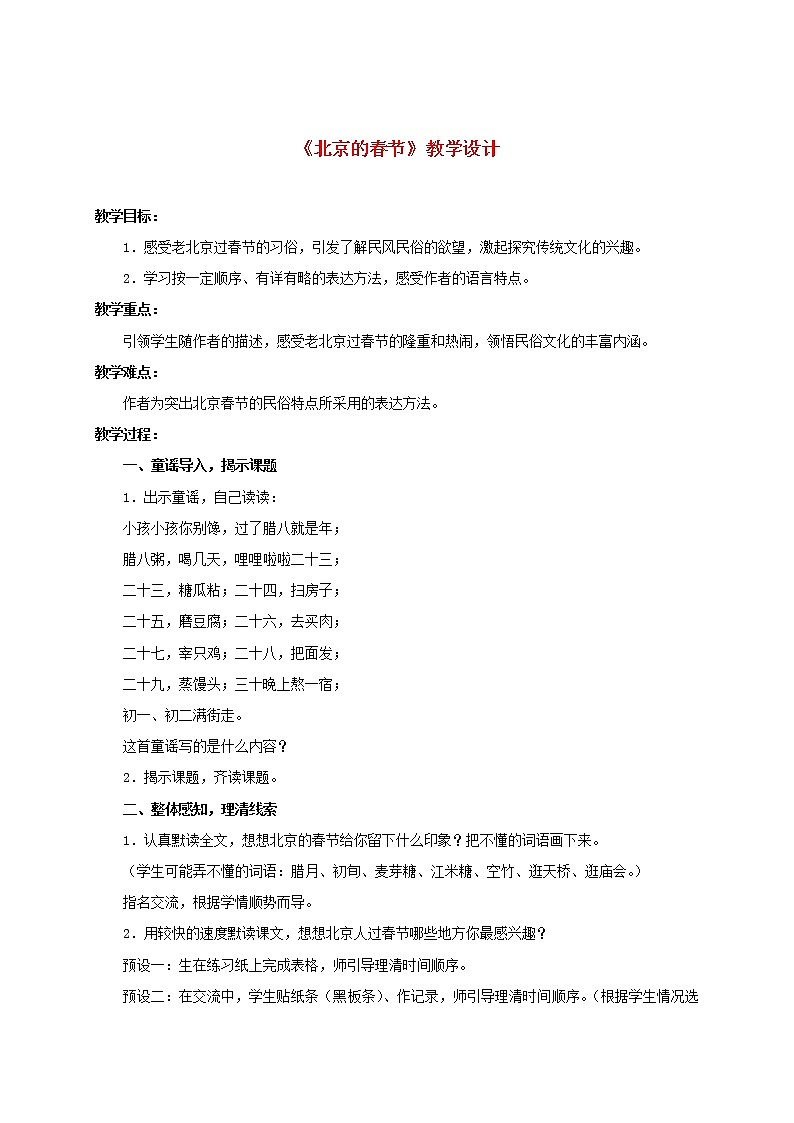 《北京的春节》教学设计

教学目标：

1．感受老北京过春节的习俗，引发了解民风民俗的欲望，激起探究传统文化的兴趣。

2．学习按一定顺序、有详有略的表达方法，感受作者的语言特点。

教学重点：

引领学生随作者的描述，感受老北京过春节的隆重和热闹，领悟民俗文化的丰富内涵。

教学难点：

作者为突出北京春节的民俗特点所采用的表达方法。

教学过程：

一、童谣导入，揭示课题

1．出示童谣，自己读读：

小孩小孩你别馋，过了腊八就是年；

腊八粥，喝几天，哩哩啦啦二十三；

二十三，糖瓜粘；二十四，扫房子；

二十五，磨豆腐；二十六，去买肉；

二十七，宰只鸡；二十八，把面发；

二十九，蒸馒头；三十晚上熬一宿；

初一、初二满街走。

这首童谣写的是什么内容？

2．揭示课题，齐读课题。

二、整体感知，理清线索

1．认真默读全文，想想北京的春节给你留下什么印象？把不懂的词语画下来。

（学生可能弄不懂的词语：腊月、初旬、麦芽糖、江米糖、空竹、逛天桥、逛庙会。）

指名交流，根据学情顺势而导。

2．用较快的速度默读课文，想想北京人过春节哪些地方你最感兴趣？

预设一：生在练习纸上完成表格，师引导理清时间顺序。

预设二：在交流中，学生贴纸条（黑板条）、作记录，师引导理清时间顺序。（根据学生情况选